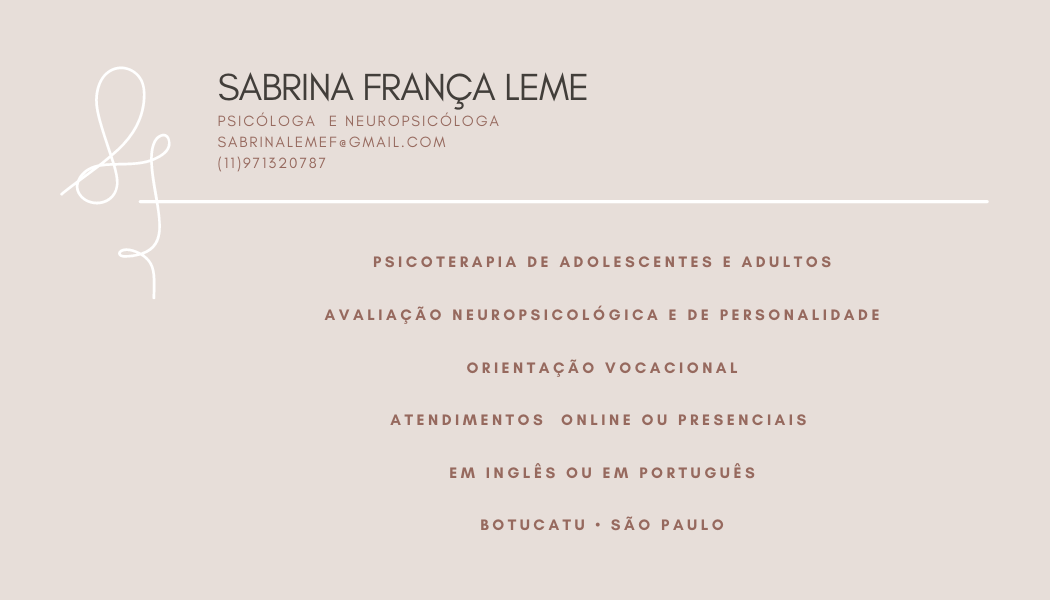 SABRINA FRANÇA LEME
PSICÓLOGA E NEUROPSICÓLOGA
SABRINALEMEF@GMAIL.COM
(11)971320787

PSICOTERAPIA DE ADOLESCENTES E ADULTOS

AVALIAÇÃO NEUROPSICOLÓGICA E DE PERSONALIDADE

ORIENTAÇÃO VOCACIONAL

ATENDIMENTOS ONLINE OU PRESENCIAIS

EM INGLÊS OU EM PORTUGUÊS

BOTUCATU • SÃO PAULO